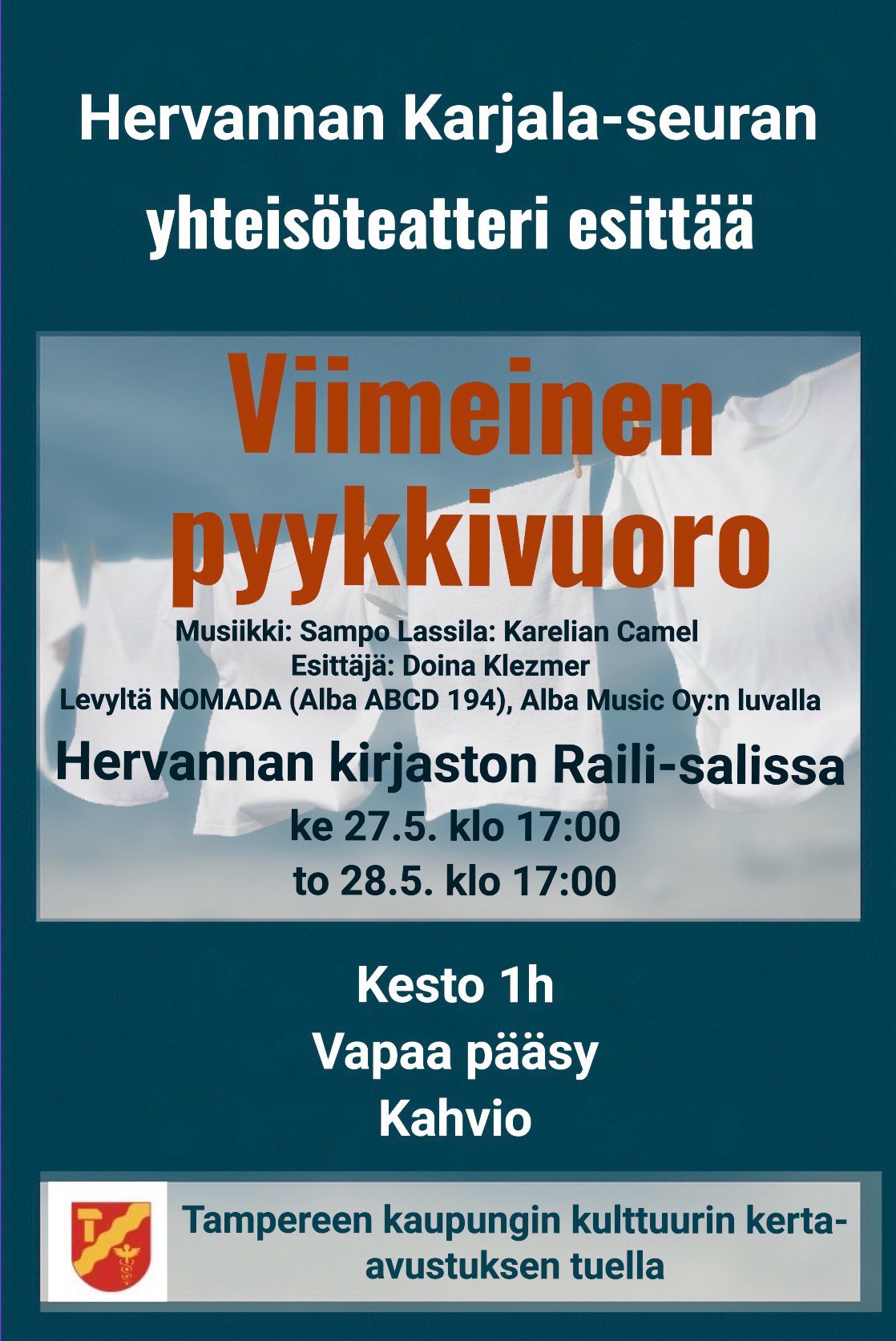 Hervannan Karjala-seuran yhteisöteatteri esittää

Viimeinen pyykkivuoro

Musiikki: Sampo Lassila: Karelian Camel
Esittäjä: Doina Klezmer
Levyltä NOMADA (Alba ABCD 194), Alba Music Oy:n luvalla

Hervannan kirjaston Raili-salissa
ke 27.5. klo 17:00
to 28.5. klo 17:00

Kesto 1h
Vapaa pääsy
Kahvio

Tampereen kaupungin kulttuurin kerta-avustuksen tuella